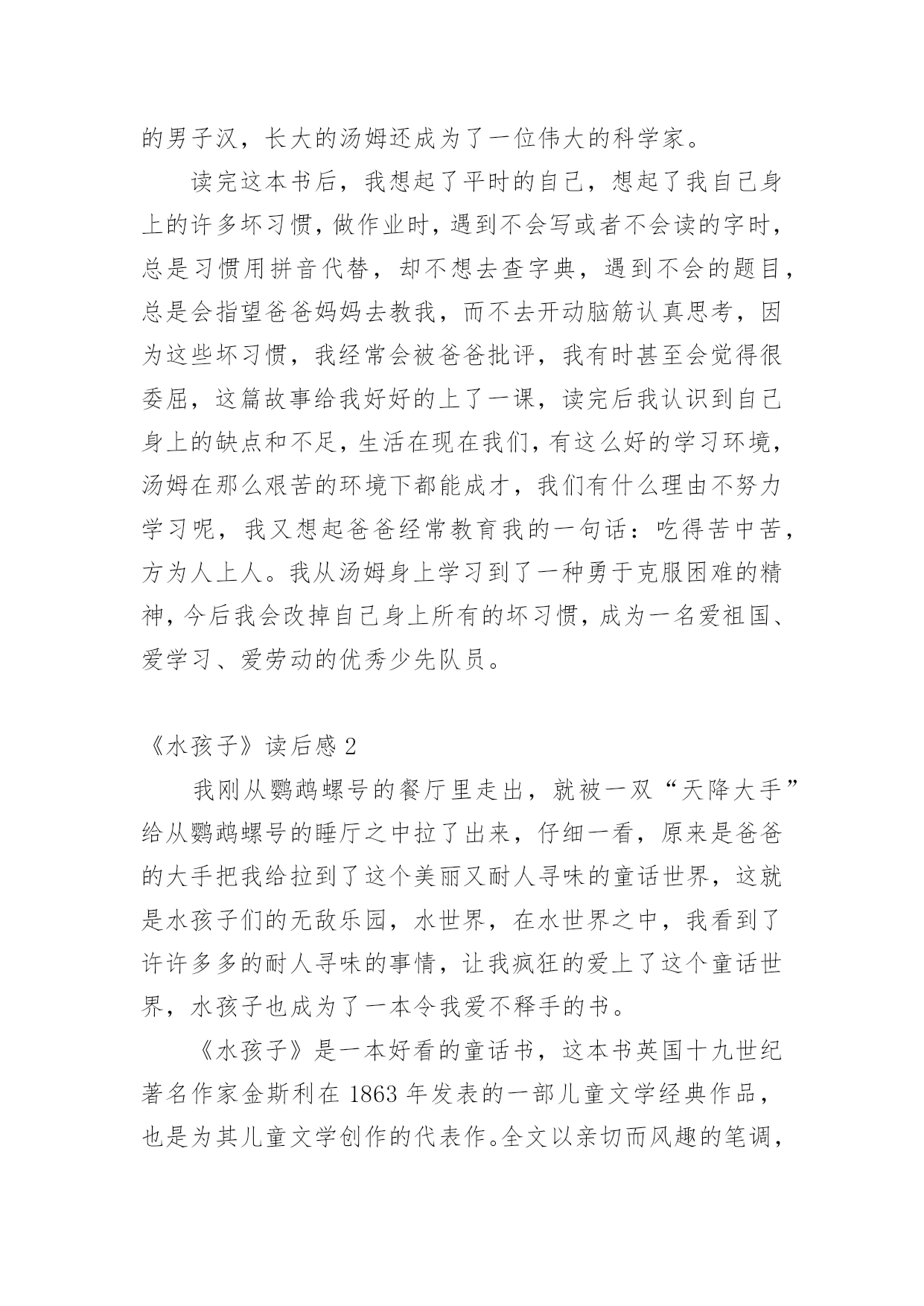 的男子汉，长大的汤姆还成为了一位伟大的科学家。

读完这本书后，我想起了平时的自己，想起了我自己身上的许多坏习惯，做作业时，遇到不会写或者不会读的字时，总是习惯用拼音代替，却不想去查字典，遇到不会的题目，总是会指望爸爸妈妈去教我，而不去开动脑筋认真思考，因为这些坏习惯，我经常会被爸爸批评，我有时甚至会觉得很委屈，这篇故事给我好好的上了一课，读完后我认识到自己身上的缺点和不足，生活在现在我们，有这么好的学习环境，汤姆在那么艰苦的环境下都能成才，我们有什么理由不努力学习呢，我又想起爸爸经常教育我的一句话：吃得苦中苦，方为人上人。我从汤姆身上学习到了一种勇于克服困难的精神，今后我会改掉自己身上所有的坏习惯，成为一名爱祖国、爱学习、爱劳动的优秀少先队员。

《水孩子》读后感 2

我刚从鹦鹉螺号的餐厅里走出，就被一双“天降大手”给从鹦鹉螺号的睡厅之中拉了出来，仔细一看，原来是爸爸的大手把我给拉到了这个美丽又耐人寻味的童话世界，这就是水孩子们的无敌乐园，水世界，在水世界之中，我看到了许许多多的耐人寻味的事情，让我疯狂的爱上了这个童话世界，水孩子也成为了一本令我爱不释手的书。

《水孩子》是一本好看的童话书，这本书英国十九世纪著名作家金斯利在 1863 年发表的一部儿童文学经典作品，也是为其儿童文学创作的代表作。全文以亲切而风趣的笔调，